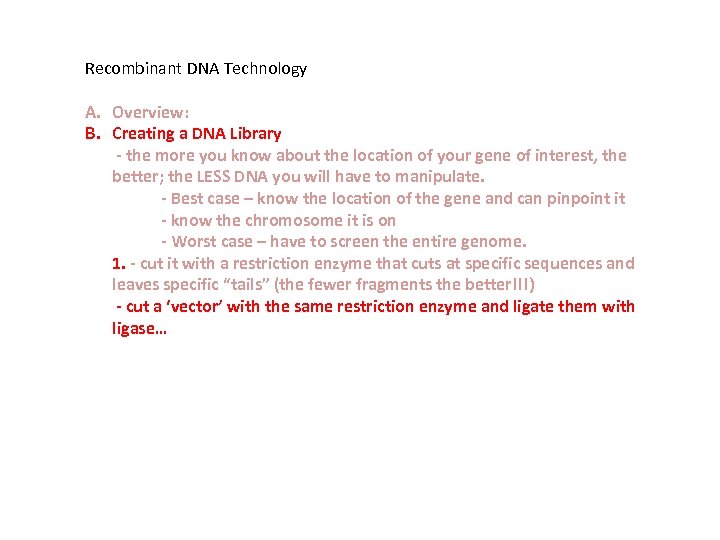 Recombinant DNA Technology

A. Overview:
B. Creating a DNA Library

- the more you know about the location of your gene of interest, the better; the LESS DNA you will have to manipulate.

- Best case – know the location of the gene and can pinpoint it
- know the chromosome it is on
- Worst case – have to screen the entire genome.

1. - cut it with a restriction enzyme that cuts at specific sequences and leaves specific "tails" (the fewer fragments the better!!!)

- cut a 'vector' with the same restriction enzyme and ligate them with ligase…